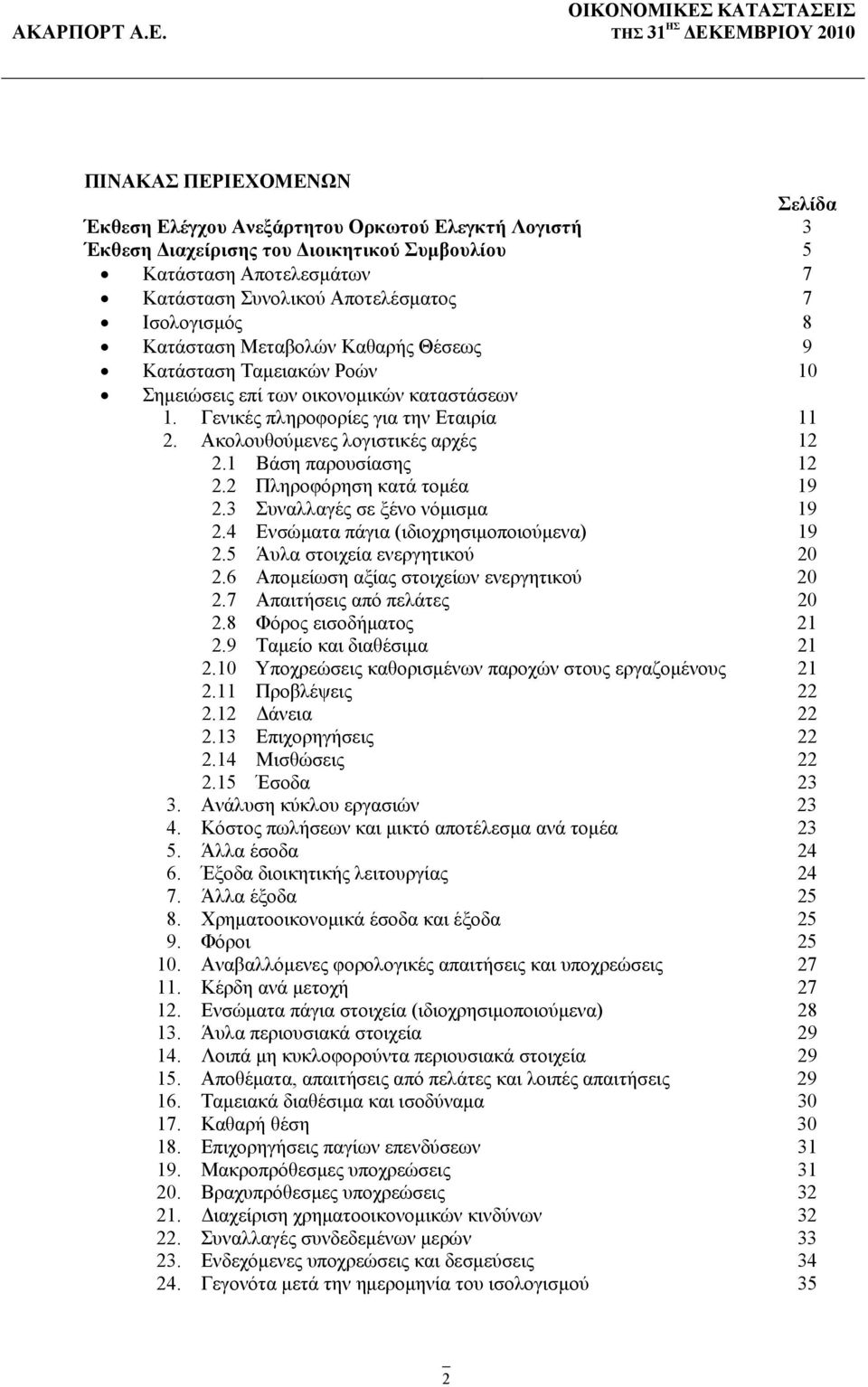 ΑΚΑΡΠΟΡΤ Α.Ε.

ΟΙΚΟΝΟΜΙΚΕΣ ΚΑΤΑΣΤΑΣΕΙΣ ΤΗΣ 31$^{ΗΣ}$ ΔΕΚΕΜΒΡΙΟΥ 2010

ΠΙΝΑΚΑΣ ΠΕΡΙΕΧΟΜΕΝΩΝ

Σελίδα

Έκθεση Ελέγχου Ανεξάρτητου Ορκωτού Ελεγκτή Λογιστή 3
Έκθεση Διαχείρισης του Διοικητικού Συμβουλίου 5
• Κατάσταση Αποτελεσμάτων 7
• Κατάσταση Συνολικού Αποτελέσματος 7
• Ισολογισμός 8
• Κατάσταση Μεταβολών Καθαρής Θέσεως 9
• Κατάσταση Ταμειακών Ροών 10
• Σημειώσεις επί των οικονομικών καταστάσεων
1. Γενικές πληροφορίες για την Εταιρία 11
2. Ακολουθούμενες λογιστικές αρχές 12
2.1 Βάση παρουσίασης 12
2.2 Πληροφόρηση κατά τομέα 19
2.3 Συναλλαγές σε ξένο νόμισμα 19
2.4 Ενσώματα πάγια (ιδιοχρησιμοποιούμενα) 19
2.5 Άυλα στοιχεία ενεργητικού 20
2.6 Απομείωση αξίας στοιχείων ενεργητικού 20
2.7 Απαιτήσεις από πελάτες 20
2.8 Φόρος εισοδήματος 21
2.9 Ταμείο και διαθέσιμα 21
2.10 Υποχρεώσεις καθορισμένων παροχών στους εργαζομένους 21
2.11 Προβλέψεις 22
2.12 Δάνεια 22
2.13 Επιχορηγήσεις 22
2.14 Μισθώσεις 22
2.15 Έσοδα 23
3. Ανάλυση κύκλου εργασιών 23
4. Κόστος πωλήσεων και μικτό αποτέλεσμα ανά τομέα 23
5. Άλλα έσοδα 24
6. Έξοδα διοικητικής λειτουργίας 24
7. Άλλα έξοδα 25
8. Χρηματοοικονομικά έσοδα και έξοδα 25
9. Φόροι 25
10. Αναβαλλόμενες φορολογικές απαιτήσεις και υποχρεώσεις 27
11. Κέρδη ανά μετοχή 27
12. Ενσώματα πάγια στοιχεία (ιδιοχρησιμοποιούμενα) 28
13. Άυλα περιουσιακά στοιχεία 29
14. Λοιπά μη κυκλοφορούντα περιουσιακά στοιχεία 29
15. Αποθέματα, απαιτήσεις από πελάτες και λοιπές απαιτήσεις 29
16. Ταμειακά διαθέσιμα και ισοδύναμα 30
17. Καθαρή θέση 30
18. Επιχορηγήσεις παγίων επενδύσεων 31
19. Μακροπρόθεσμες υποχρεώσεις 31
20. Βραχυπρόθεσμες υποχρεώσεις 32
21. Διαχείριση χρηματοοικονομικών κινδύνων 32
22. Συναλλαγές συνδεδεμένων μερών 33
23. Ενδεχόμενες υποχρεώσεις και δεσμεύσεις 34
24. Γεγονότα μετά την ημερομηνία του ισολογισμού 35

2